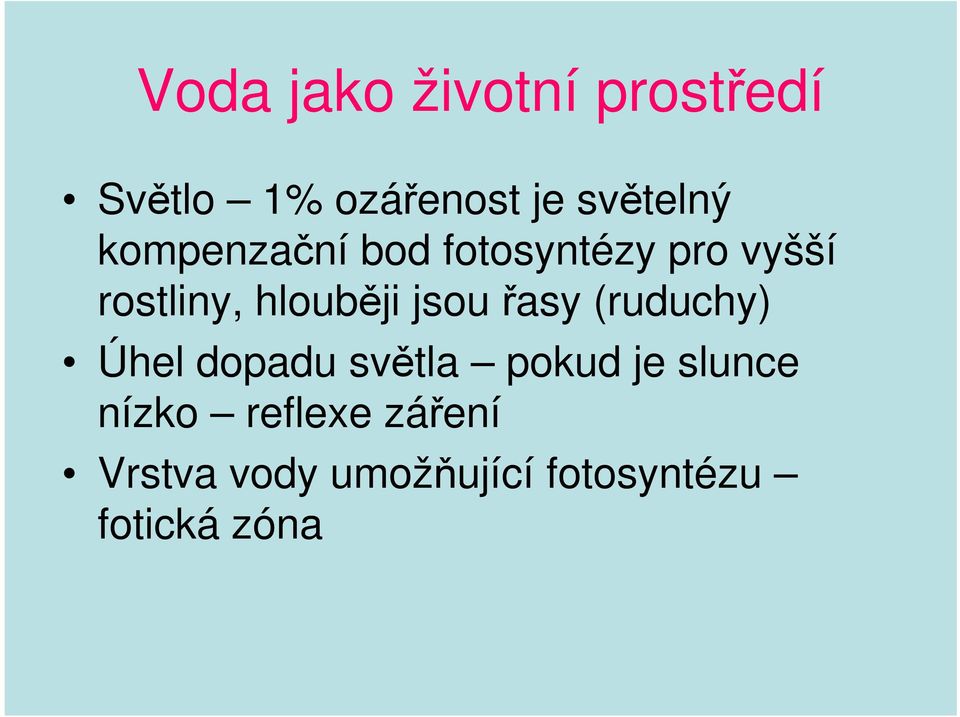 Voda jako životní prostředí

• Světlo – 1% ozářenost je světelný kompenzační bod fotosyntézy pro vyšší rostliny, hlouběji jsou řasy (ruduchy)
• Úhel dopadu světla – pokud je slunce nízko – reflexe záření
• Vrstva vody umožňující fotosyntézu – fotická zóna